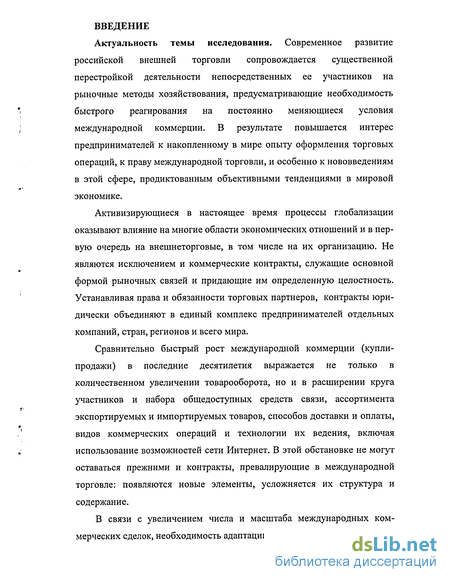 ВВЕДЕНИЕ

Актуальность темы исследования. Современное развитие российской внешней торговли сопровождается существенной перестройкой деятельности непосредственных ее участников на рыночные методы хозяйствования, предусматривающие необходимость быстрого реагирования на постоянно меняющиеся условия международной коммерции. В результате повышается интерес предпринимателей к накопленному в мире опыту оформления торговых операций, к праву международной торговли, и особенно к нововведениям в этой сфере, продиктованным объективными тенденциями в мировой экономике.

Активизирующиеся в настоящее время процессы глобализации оказывают влияние на многие области экономических отношений и в первую очередь на внешнеторговые, в том числе на их организацию. Не являются исключением и коммерческие контракты, служащие основной формой рыночных связей и придающие им определенную целостность. Устанавливая права и обязанности торговых партнеров, контракты юридически объединяют в единый комплекс предпринимателей отдельных компаний, стран, регионов и всего мира.

Сравнительно быстрый рост международной коммерции (купли-продажи) в последние десятилетия выражается не только в количественном увеличении товарооборота, но и в расширении круга участников и набора общедоступных средств связи, ассортимента экспортируемых и импортируемых товаров, способов доставки и оплаты, видов коммерческих операций и технологии их ведения, включая использование возможностей сети Интернет. В этой обстановке не могут оставаться прежними и контракты, превалирующие в международной торговле: появляются новые элементы, усложняется их структура и содержание.

В связи с увеличением числа и масштаба международных коммерческих сделок, необходимость адаптаци

dsLib.net
библиотека диссертаций